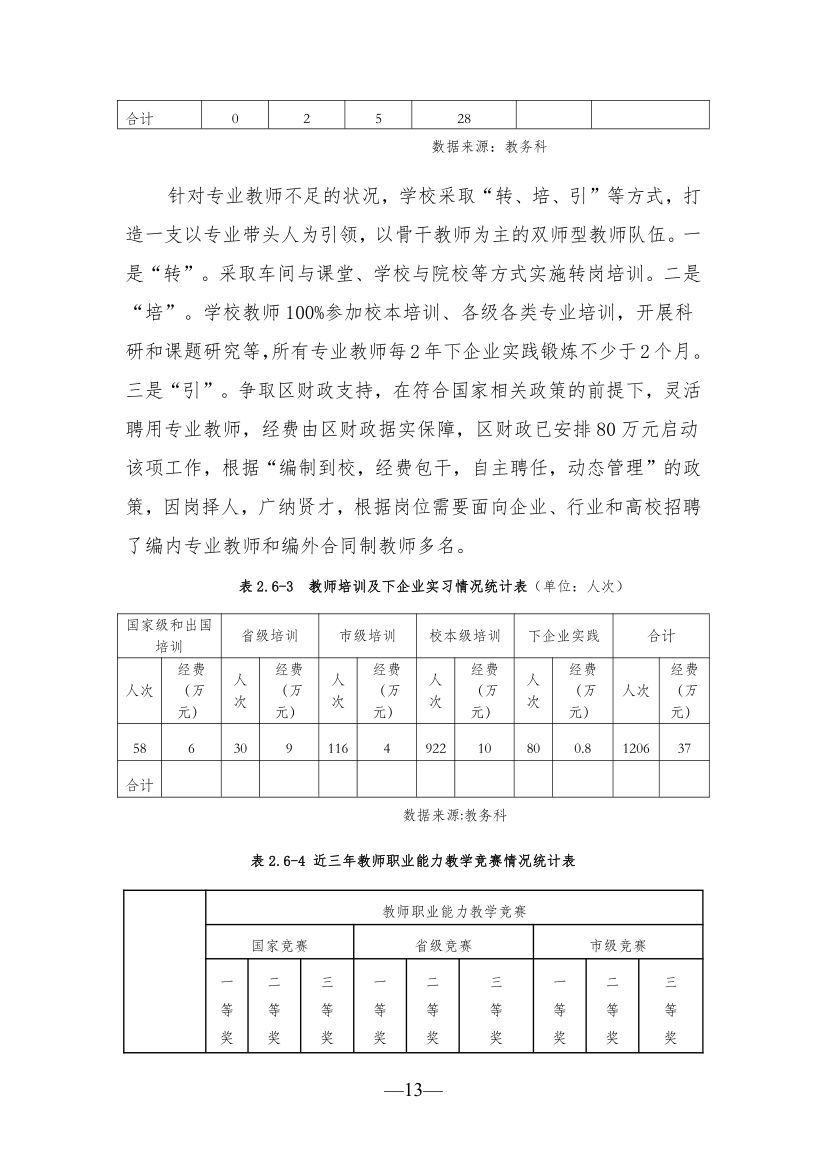 | 合计 | 0 | 2 | 5 | 28 | | |
|---|---|---|---|---|---|---|

数据来源：教务科

针对专业教师不足的状况，学校采取“转、培、引”等方式，打造一支以专业带头人为引领，以骨干教师为主的双师型教师队伍。一是“转”。采取车间与课堂、学校与院校等方式实施转岗培训。二是“培”。学校教师100%参加校本培训、各级各类专业培训，开展科研和课题研究等,所有专业教师每2年下企业实践锻炼不少于2个月。三是“引”。争取区财政支持，在符合国家相关政策的前提下，灵活聘用专业教师，经费由区财政据实保障，区财政已安排80万元启动该项工作，根据“编制到校，经费包干，自主聘任，动态管理”的政策，因岗择人，广纳贤才，根据岗位需要面向企业、行业和高校招聘了编内专业教师和编外合同制教师多名。

表 2.6-3 教师培训及下企业实习情况统计表（单位：人次）

| 国家级和出国培训 | | 省级培训 | | 市级培训 | | 校本级培训 | | 下企业实践 | | 合计 | |
|---|---|---|---|---|---|---|---|---|---|---|---|
| 人次 | 经费（万元） | 人次 | 经费（万元） | 人次 | 经费（万元） | 人次 | 经费（万元） | 人次 | 经费（万元） | 人次 | 经费（万元） |
| 58 | 6 | 30 | 9 | 116 | 4 | 922 | 10 | 80 | 0.8 | 1206 | 37 |
| 合计 | | | | | | | | | | | |

数据来源:教务科

表 2.6-4 近三年教师职业能力教学竞赛情况统计表

| | 教师职业能力教学竞赛 | | | | | | | | |
|---|---|---|---|---|---|---|---|---|---|
| | 国家竞赛 | | | 省级竞赛 | | | 市级竞赛 | | |
| | 一等奖 | 二等奖 | 三等奖 | 一等奖 | 二等奖 | 三等奖 | 一等奖 | 二等奖 | 三等奖 |

—13—